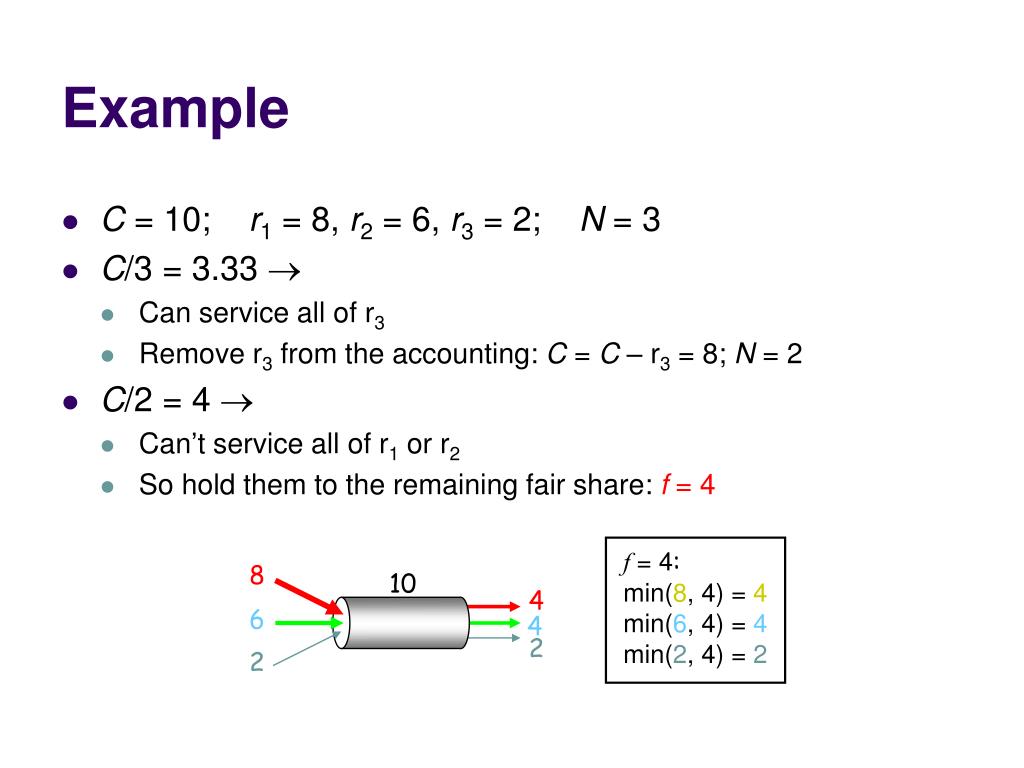 Example

- $C = 10$; $r_1 = 8$, $r_2 = 6$, $r_3 = 2$; $N = 3$
- $C/3 = 3.33 \rightarrow$
  - Can service all of $r_3$
  - Remove $r_3$ from the accounting: $C = C - r_3 = 8$; $N = 2$
- $C/2 = 4 \rightarrow$
  - Can't service all of $r_1$ or $r_2$
  - So hold them to the remaining fair share: $f = 4$

8
6
2
10
4
4
2

$f = 4$:
min(8, 4) = 4
min(6, 4) = 4
min(2, 4) = 2